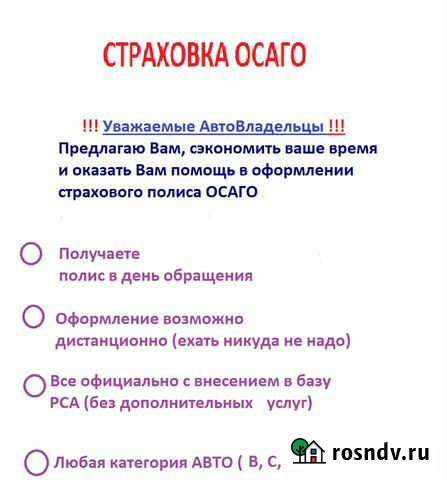 СТРАХОВКА ОСАГО

!!! Уважаемые АвтоВладельцы !!!
Предлагаю Вам, сэкономить ваше время и оказать Вам помощь в оформлении страхового полиса ОСАГО

Получаете полис в день обращения

Оформление возможно дистанционно (ехать никуда не надо)

Все официально с внесением в базу РСА (без дополнительных услуг)

Любая категория АВТО ( В, С,

rosndv.ru